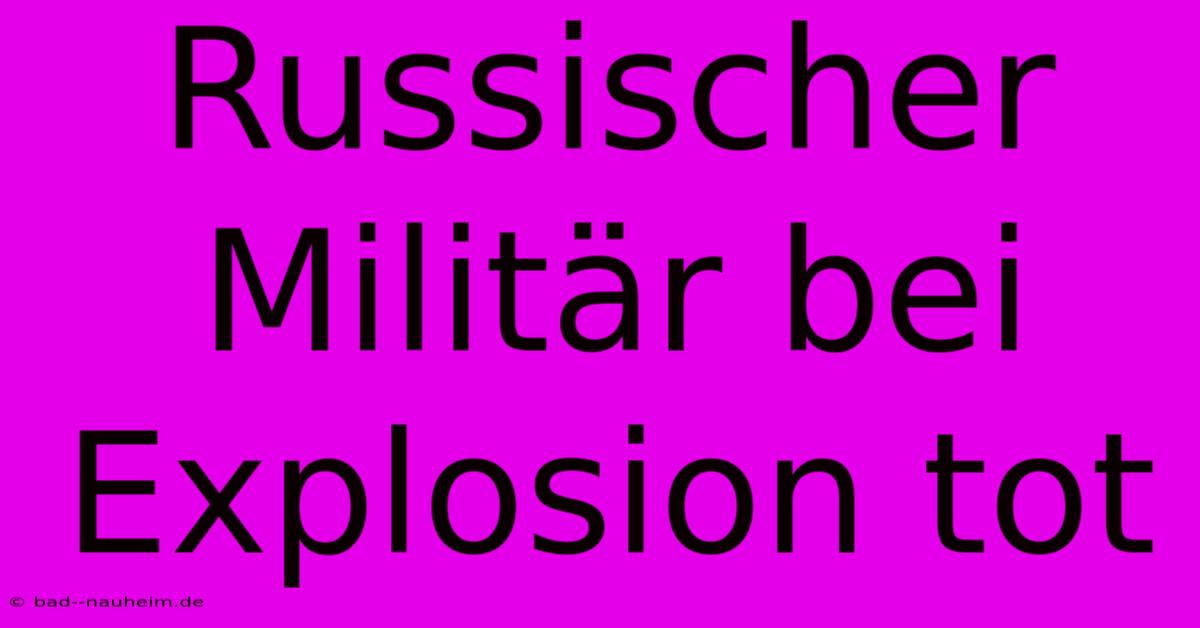 Russischer Militär bei Explosion tot

© bad--nauheim.de